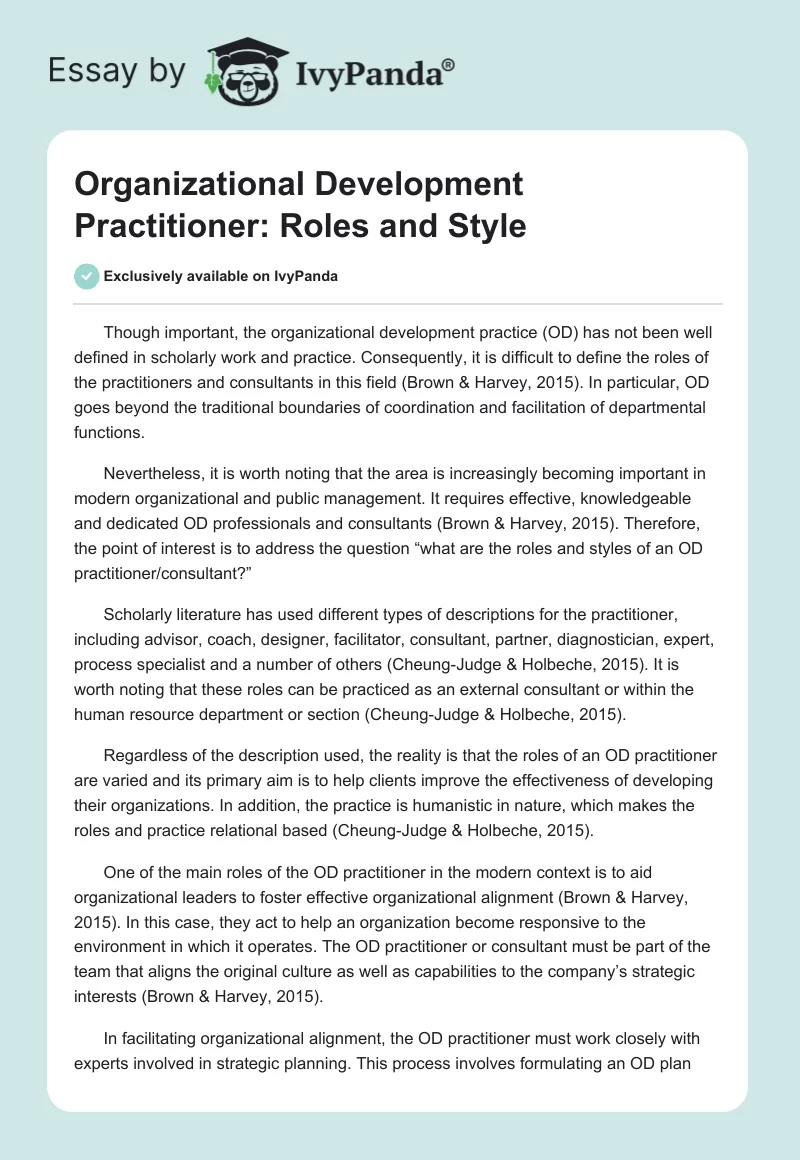 Essay by IvyPanda®

Organizational Development Practitioner: Roles and Style

Exclusively available on IvyPanda

Though important, the organizational development practice (OD) has not been well defined in scholarly work and practice. Consequently, it is difficult to define the roles of the practitioners and consultants in this field (Brown & Harvey, 2015). In particular, OD goes beyond the traditional boundaries of coordination and facilitation of departmental functions.

Nevertheless, it is worth noting that the area is increasingly becoming important in modern organizational and public management. It requires effective, knowledgeable and dedicated OD professionals and consultants (Brown & Harvey, 2015). Therefore, the point of interest is to address the question “what are the roles and styles of an OD practitioner/consultant?”

Scholarly literature has used different types of descriptions for the practitioner, including advisor, coach, designer, facilitator, consultant, partner, diagnostician, expert, process specialist and a number of others (Cheung-Judge & Holbeche, 2015). It is worth noting that these roles can be practiced as an external consultant or within the human resource department or section (Cheung-Judge & Holbeche, 2015).

Regardless of the description used, the reality is that the roles of an OD practitioner are varied and its primary aim is to help clients improve the effectiveness of developing their organizations. In addition, the practice is humanistic in nature, which makes the roles and practice relational based (Cheung-Judge & Holbeche, 2015).

One of the main roles of the OD practitioner in the modern context is to aid organizational leaders to foster effective organizational alignment (Brown & Harvey, 2015). In this case, they act to help an organization become responsive to the environment in which it operates. The OD practitioner or consultant must be part of the team that aligns the original culture as well as capabilities to the company’s strategic interests (Brown & Harvey, 2015).

In facilitating organizational alignment, the OD practitioner must work closely with experts involved in strategic planning. This process involves formulating an OD plan